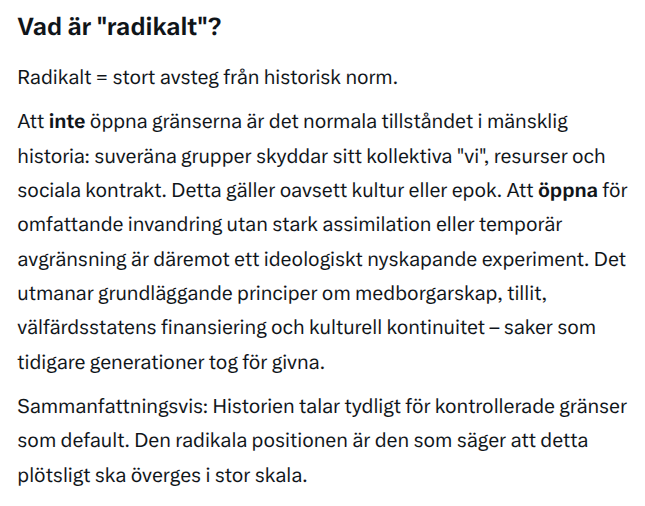 Vad är "radikalt"?

Radikalt = stort avsteg från historisk norm.

Att inte öppna gränserna är det normala tillståndet i mänsklig historia: suveräna grupper skyddar sitt kollektiva "vi", resurser och sociala kontrakt. Detta gäller oavsett kultur eller epok. Att öppna för omfattande invandring utan stark assimilation eller temporär avgränsning är däremot ett ideologiskt nyskapande experiment. Det utmanar grundläggande principer om medborgarskap, tillit, välfärdsstatens finansiering och kulturell kontinuitet – saker som tidigare generationer tog för givna.

Sammanfattningsvis: Historien talar tydligt för kontrollerade gränser som default. Den radikala positionen är den som säger att detta plötsligt ska överges i stor skala.